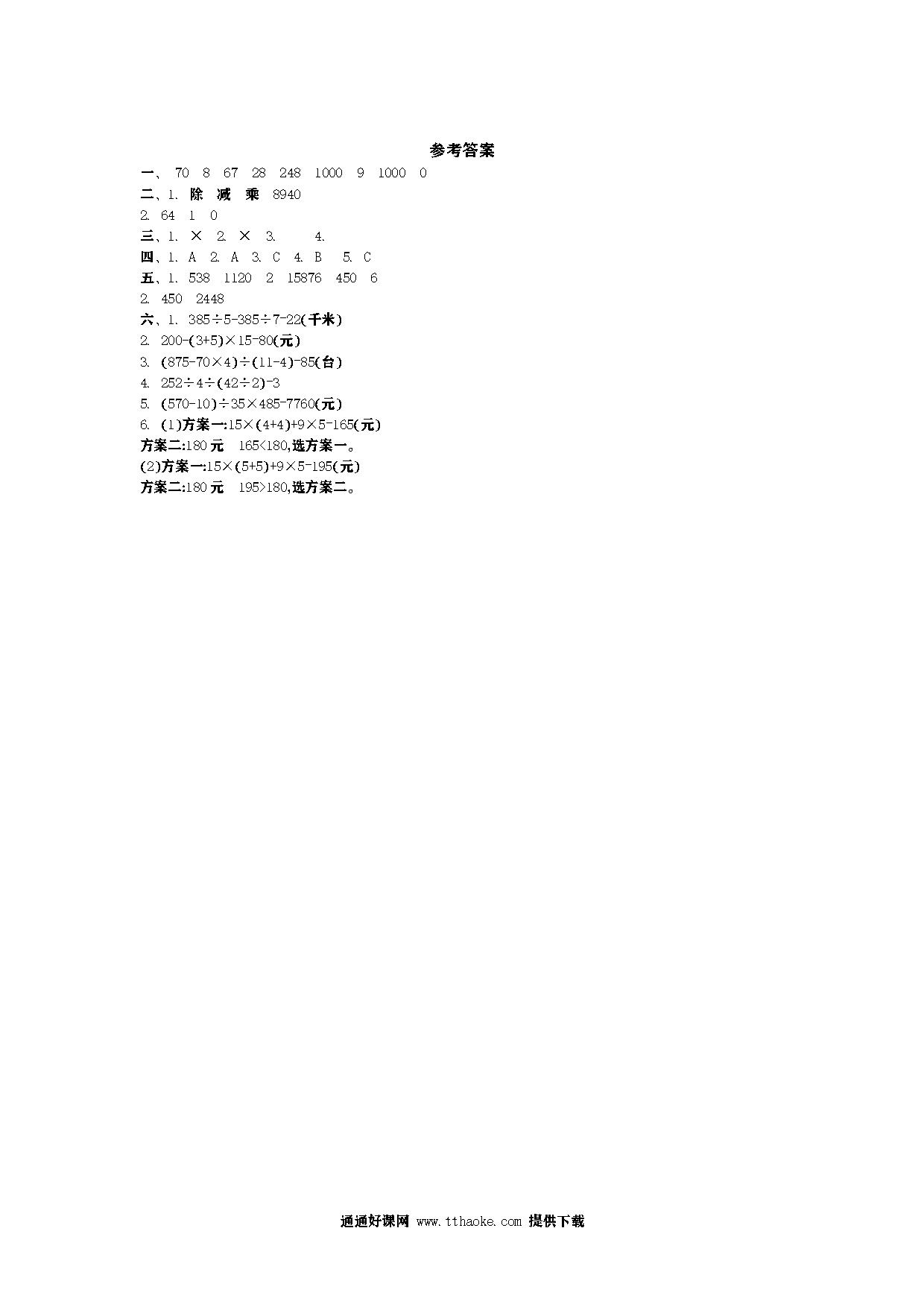 参考答案

一、 70 8 67 28 248 1000 9 1000 0

二、1. 除 减 乘 8940

2. 64 1 0

三、1. × 2. × 3. 4.

四、1. A 2. A 3. C 4. B 5. C

五、1. 538 1120 2 15876 450 6

2. 450 2448

六、1. 385÷5-385÷7-22(千米)

2. 200-(3+5)×15-80(元)

3. (875-70×4)÷(11-4)-85(台)

4. 252÷4÷(42÷2)-3

5. (570-10)÷35×485-7760(元)

6. (1)方案一:15×(4+4)+9×5-165(元)

方案二:180元 165<180,选方案一。

(2)方案一:15×(5+5)+9×5-195(元)

方案二:180元 195>180,选方案二。

通通好课网 www.tthaoke.com 提供下载